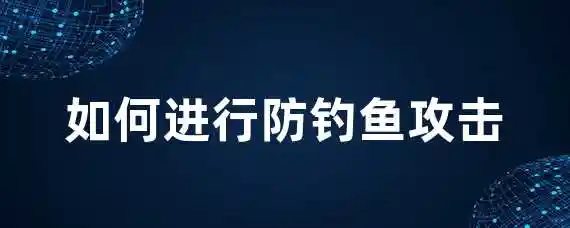 如何进行防钓鱼攻击